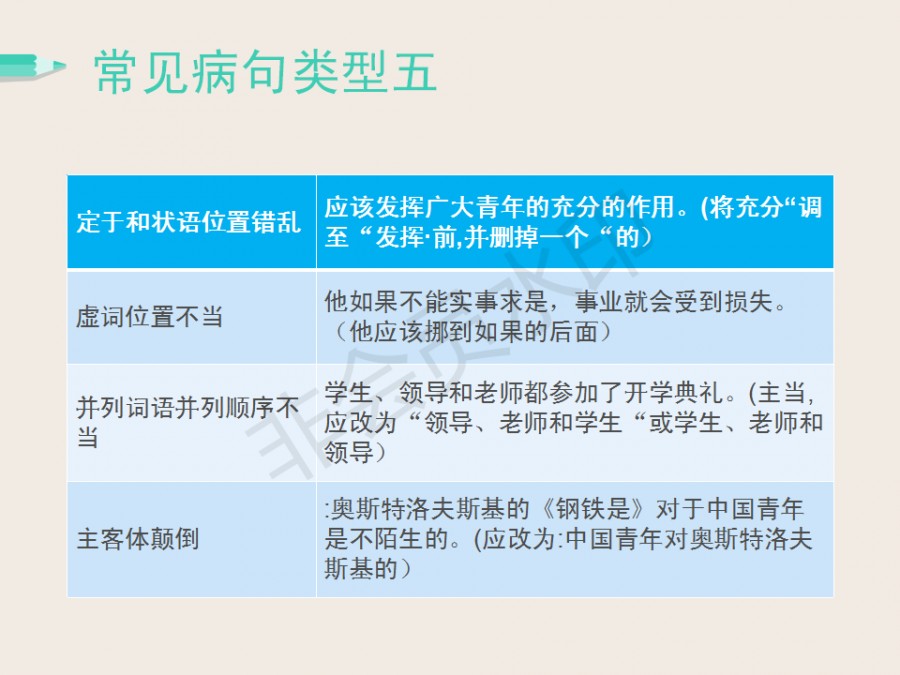 常见病句类型五

| 定于和状语位置错乱 | 应该发挥广大青年的充分的作用。(将充分“调至“发挥·前,并删掉一个“的) |
|---|---|
| 虚词位置不当 | 他如果不能实事求是，事业就会受到损失。（他应该挪到如果的后面） |
| 并列词语并列顺序不当 | 学生、领导和老师都参加了开学典礼。(主当,应改为“领导、老师和学生“或学生、老师和领导） |
| 主客体颠倒 | :奥斯特洛夫斯基的《钢铁是》对于中国青年是不陌生的。(应改为:中国青年对奥斯特洛夫斯基的） |

非会员水印